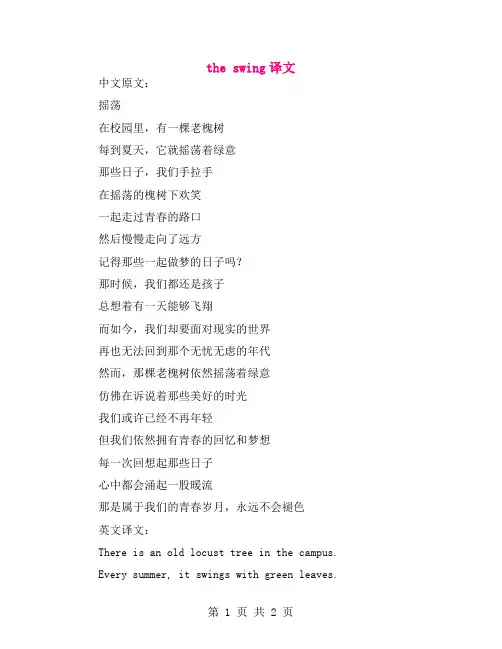 the swing 译文

中文原文：

摇荡

在校园里，有一棵老槐树

每到夏天，它就摇荡着绿意

那些日子，我们手拉手

在摇荡的槐树下欢笑

一起走过青春的路口

然后慢慢走向了远方

记得那些一起做梦的日子吗？

那时候，我们都还是孩子

总想着有一天能够飞翔

而如今，我们却要面对现实的世界

再也无法回到那个无忧无虑的年代

然而，那棵老槐树依然摇荡着绿意

仿佛在诉说着那些美好的时光

我们或许已经不再年轻

但我们依然拥有青春的回忆和梦想

每一次回想起那些日子

心中都会涌起一股暖流

那是属于我们的青春岁月，永远不会褪色

英文译文：

There is an old locust tree in the campus.

Every summer, it swings with green leaves.

第 1 页 共 2 页